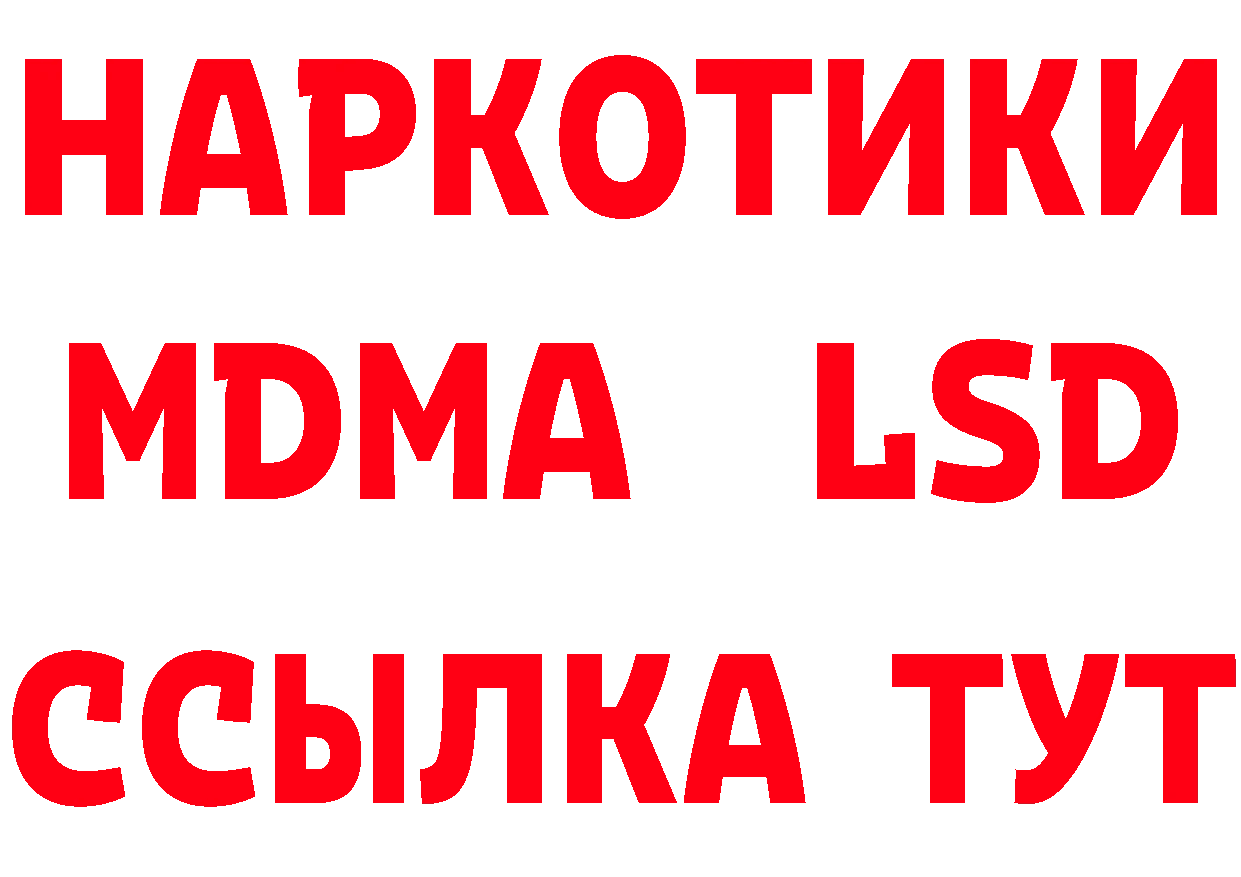 НАРКОТИКИ
MDMA LSD
ССЫЛКА ТУТ